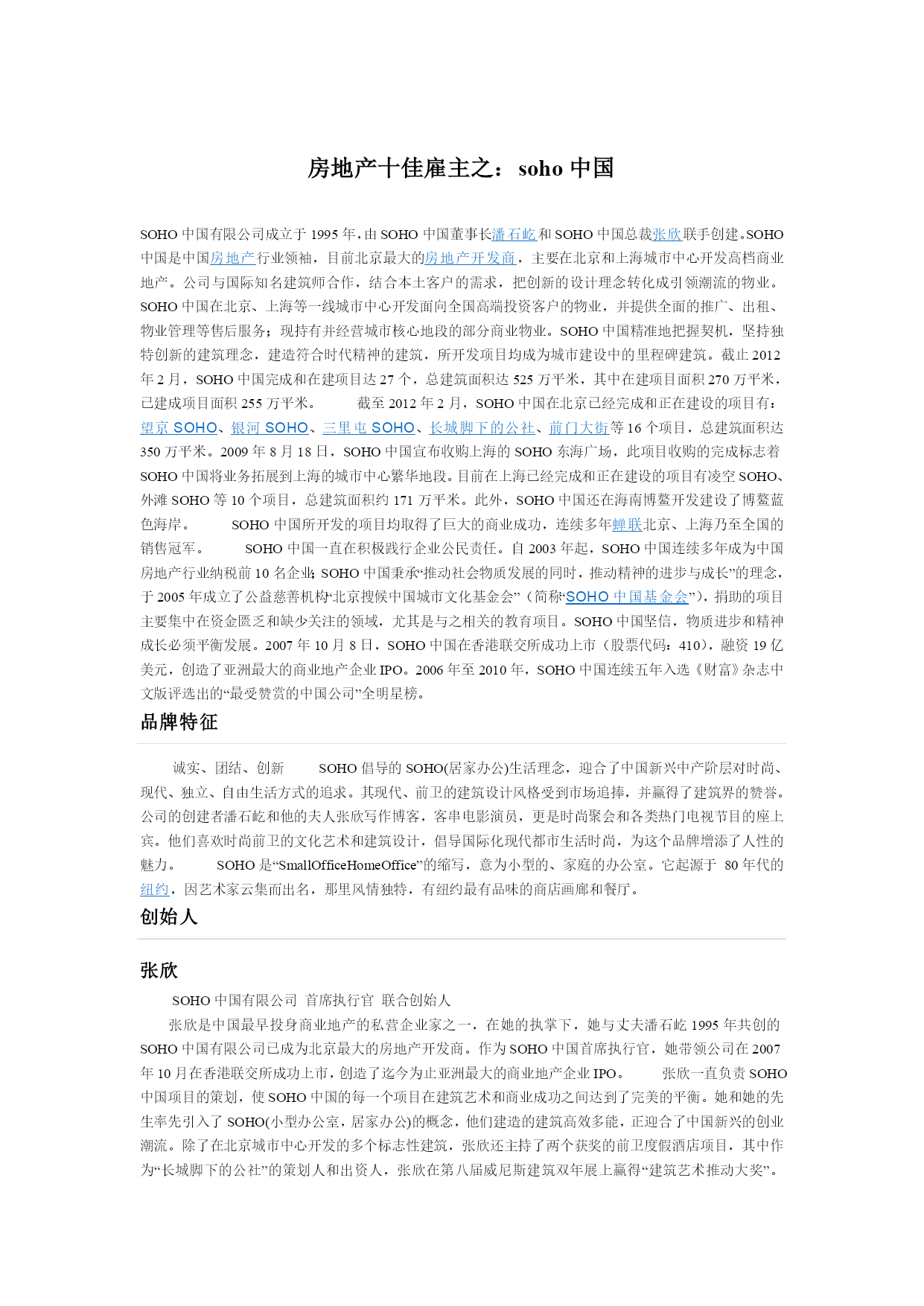 房地产十佳雇主之：soho 中国

SOHO 中国有限公司成立于 1995 年，由 SOHO 中国董事长潘石屹和 SOHO 中国总裁张欣联手创建。SOHO 中国是中国房地产行业领袖，目前北京最大的房地产开发商，主要在北京和上海城市中心开发高档商业地产。公司与国际知名建筑师合作，结合本土客户的需求，把创新的设计理念转化成引领潮流的物业。SOHO 中国在北京、上海等一线城市中心开发面向全国高端投资客户的物业，并提供全面的推广、出租、物业管理等售后服务；现持有并经营城市核心地段的部分商业物业。SOHO 中国精准地把握契机，坚持独特创新的建筑理念，建造符合时代精神的建筑，所开发项目均成为城市建设中的里程碑建筑。截止 2012 年 2 月，SOHO 中国完成和在建项目达 27 个，总建筑面积达 525 万平米，其中在建项目面积 270 万平米，已建成项目面积 255 万平米。 截至 2012 年 2 月，SOHO 中国在北京已经完成和正在建设的项目有：望京 SOHO、银河 SOHO、三里屯 SOHO、长城脚下的公社、前门大街等 16 个项目，总建筑面积达 350 万平米。2009 年 8 月 18 日，SOHO 中国宣布收购上海的 SOHO 东海广场，此项目收购的完成标志着 SOHO 中国将业务拓展到上海的城市中心繁华地段。目前在上海已经完成和正在建设的项目有凌空 SOHO、外滩 SOHO 等 10 个项目，总建筑面积约 171 万平米。此外，SOHO 中国还在海南博鳌开发建设了博鳌蓝色海岸。 SOHO 中国所开发的项目均取得了巨大的商业成功，连续多年蝉联北京、上海乃至全国的销售冠军。 SOHO 中国一直在积极践行企业公民责任。自 2003 年起，SOHO 中国连续多年成为中国房地产行业纳税前 10 名企业；SOHO 中国秉承“推动社会物质发展的同时，推动精神的进步与成长”的理念，于 2005 年成立了公益慈善机构“北京搜候中国城市文化基金会”（简称“SOHO 中国基金会”），捐助的项目主要集中在资金匮乏和缺少关注的领域，尤其是与之相关的教育项目。SOHO 中国坚信，物质进步和精神成长必须平衡发展。2007 年 10 月 8 日，SOHO 中国在香港联交所成功上市（股票代码：410），融资 19 亿美元，创造了亚洲最大的商业地产企业 IPO。2006 年至 2010 年，SOHO 中国连续五年入选《财富》杂志中文版评选出的“最受赞赏的中国公司”全明星榜。

品牌特征

诚实、团结、创新 SOHO 倡导的 SOHO(居家办公)生活理念，迎合了中国新兴中产阶层对时尚、现代、独立、自由生活方式的追求。其现代、前卫的建筑设计风格受到市场追捧，并赢得了建筑界的赞誉。公司的创建者潘石屹和他的夫人张欣写作博客，客串电影演员，更是时尚聚会和各类热门电视节目的座上宾。他们喜欢时尚前卫的文化艺术和建筑设计，倡导国际化现代都市生活时尚，为这个品牌增添了人性的魅力。 SOHO 是“SmallOfficeHomeOffice”的缩写，意为小型的、家庭的办公室。它起源于 80 年代的纽约，因艺术家云集而出名，那里风情独特，有纽约最有品味的商店画廊和餐厅。

创始人

张欣

SOHO 中国有限公司 首席执行官 联合创始人

张欣是中国最早投身商业地产的私营企业家之一，在她的执掌下，她与丈夫潘石屹 1995 年共创的 SOHO 中国有限公司已成为北京最大的房地产开发商。作为 SOHO 中国首席执行官，她带领公司在 2007 年 10 月在香港联交所成功上市，创造了迄今为止亚洲最大的商业地产企业 IPO。 张欣一直负责 SOHO 中国项目的策划，使 SOHO 中国的每一个项目在建筑艺术和商业成功之间达到了完美的平衡。她和她的先生率先引入了 SOHO(小型办公室，居家办公)的概念，他们建造的建筑高效多能，正迎合了中国新兴的创业潮流。除了在北京城市中心开发的多个标志性建筑，张欣还主持了两个获奖的前卫度假酒店项目，其中作为“长城脚下的公社”的策划人和出资人，张欣在第八届威尼斯建筑双年展上赢得“建筑艺术推动大奖”。